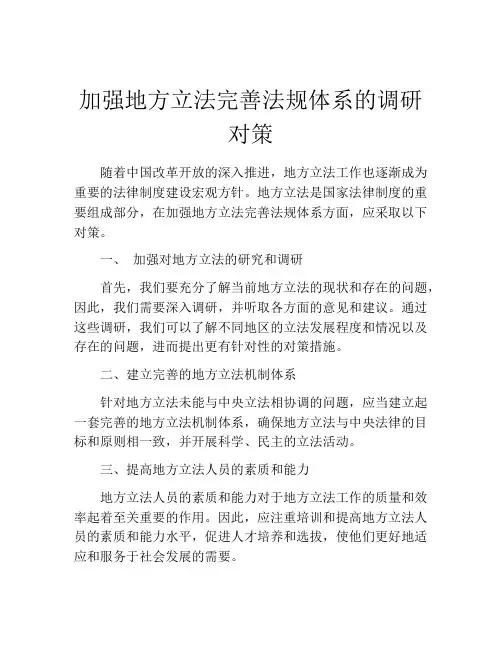 加强地方立法完善法规体系的调研对策

随着中国改革开放的深入推进，地方立法工作也逐渐成为重要的法律制度建设宏观方针。地方立法是国家法律制度的重要组成部分，在加强地方立法完善法规体系方面，应采取以下对策。

一、 加强对地方立法的研究和调研

首先，我们要充分了解当前地方立法的现状和存在的问题，因此，我们需要深入调研，并听取各方面的意见和建议。通过这些调研，我们可以了解不同地区的立法发展程度和情况以及存在的问题，进而提出更有针对性的对策措施。

二、建立完善的地方立法机制体系

针对地方立法未能与中央立法相协调的问题，应当建立起一套完善的地方立法机制体系，确保地方立法与中央法律的目标和原则相一致，并开展科学、民主的立法活动。

三、提高地方立法人员的素质和能力

地方立法人员的素质和能力对于地方立法工作的质量和效率起着至关重要的作用。因此，应注重培训和提高地方立法人员的素质和能力水平，促进人才培养和选拔，使他们更好地适应和服务于社会发展的需要。